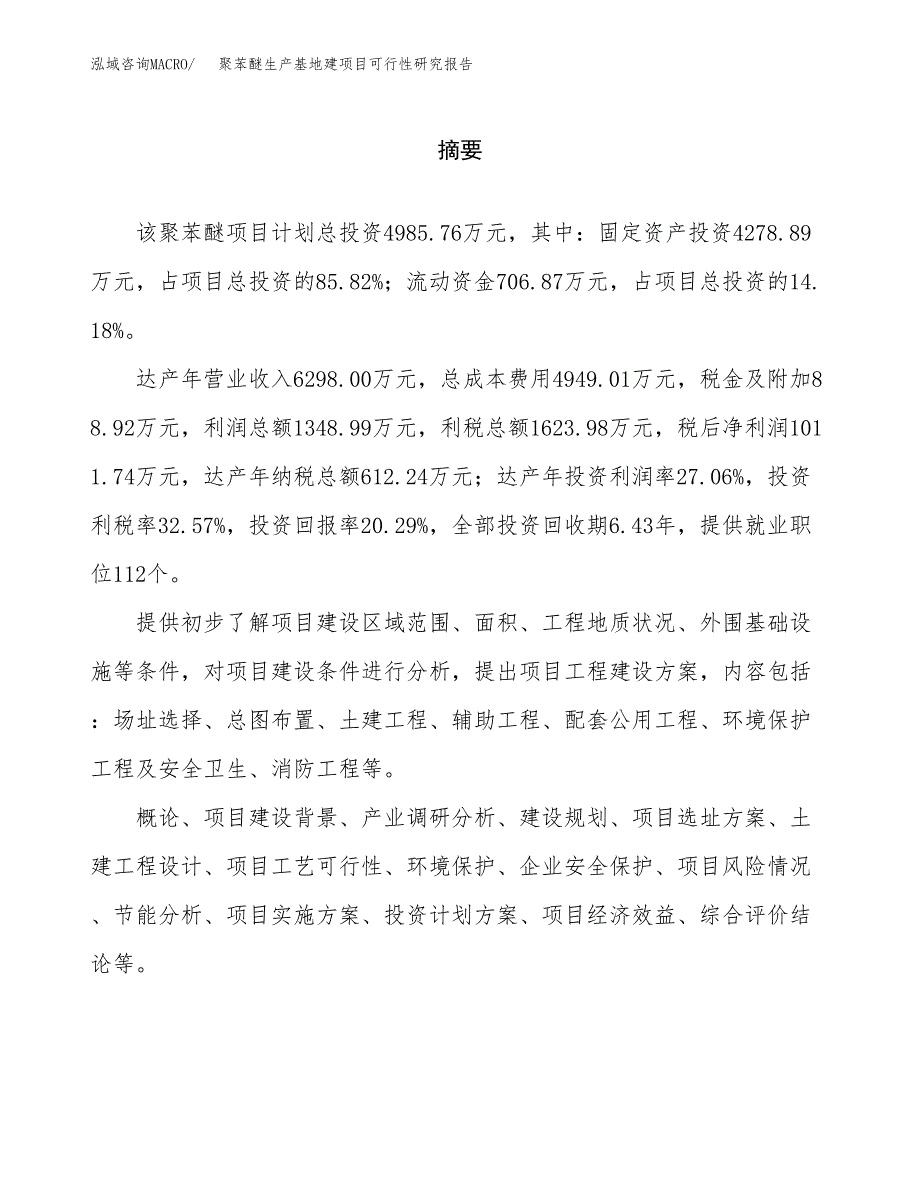 泓域咨询MACRO/ 聚苯醚生产基地建项目可行性研究报告

摘要

该聚苯醚项目计划总投资4985.76万元，其中：固定资产投资4278.89万元，占项目总投资的85.82%；流动资金706.87万元，占项目总投资的14.18%。

达产年营业收入6298.00万元，总成本费用4949.01万元，税金及附加88.92万元，利润总额1348.99万元，利税总额1623.98万元，税后净利润1011.74万元，达产年纳税总额612.24万元；达产年投资利润率27.06%，投资利税率32.57%，投资回报率20.29%，全部投资回收期6.43年，提供就业职位112个。

提供初步了解项目建设区域范围、面积、工程地质状况、外围基础设施等条件，对项目建设条件进行分析，提出项目工程建设方案，内容包括：场址选择、总图布置、土建工程、辅助工程、配套公用工程、环境保护工程及安全卫生、消防工程等。

概论、项目建设背景、产业调研分析、建设规划、项目选址方案、土建工程设计、项目工艺可行性、环境保护、企业安全保护、项目风险情况、节能分析、项目实施方案、投资计划方案、项目经济效益、综合评价结论等。